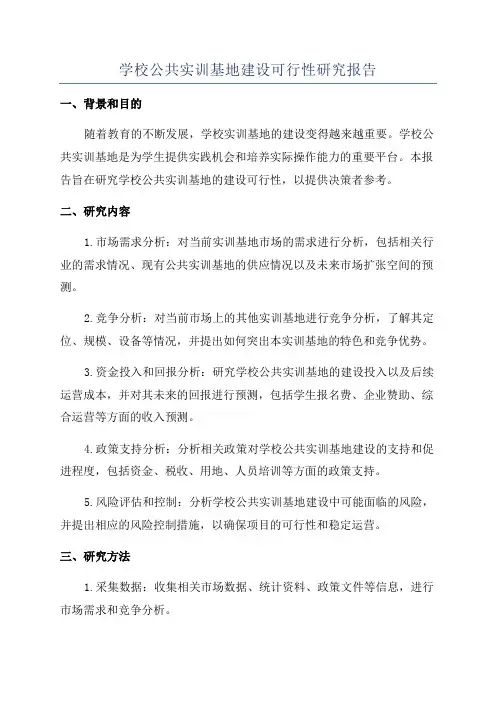 学校公共实训基地建设可行性研究报告

一、背景和目的

随着教育的不断发展，学校实训基地的建设变得越来越重要。学校公共实训基地是为学生提供实践机会和培养实际操作能力的重要平台。本报告旨在研究学校公共实训基地的建设可行性，以提供决策者参考。

二、研究内容

1.市场需求分析：对当前实训基地市场的需求进行分析，包括相关行业的需求情况、现有公共实训基地的供应情况以及未来市场扩张空间的预测。

2.竞争分析：对当前市场上的其他实训基地进行竞争分析，了解其定位、规模、设备等情况，并提出如何突出本实训基地的特色和竞争优势。

3.资金投入和回报分析：研究学校公共实训基地的建设投入以及后续运营成本，并对其未来的回报进行预测，包括学生报名费、企业赞助、综合运营等方面的收入预测。

4.政策支持分析：分析相关政策对学校公共实训基地建设的支持和促进程度，包括资金、税收、用地、人员培训等方面的政策支持。

5.风险评估和控制：分析学校公共实训基地建设中可能面临的风险，并提出相应的风险控制措施，以确保项目的可行性和稳定运营。

三、研究方法

1.采集数据：收集相关市场数据、统计资料、政策文件等信息，进行市场需求和竞争分析。